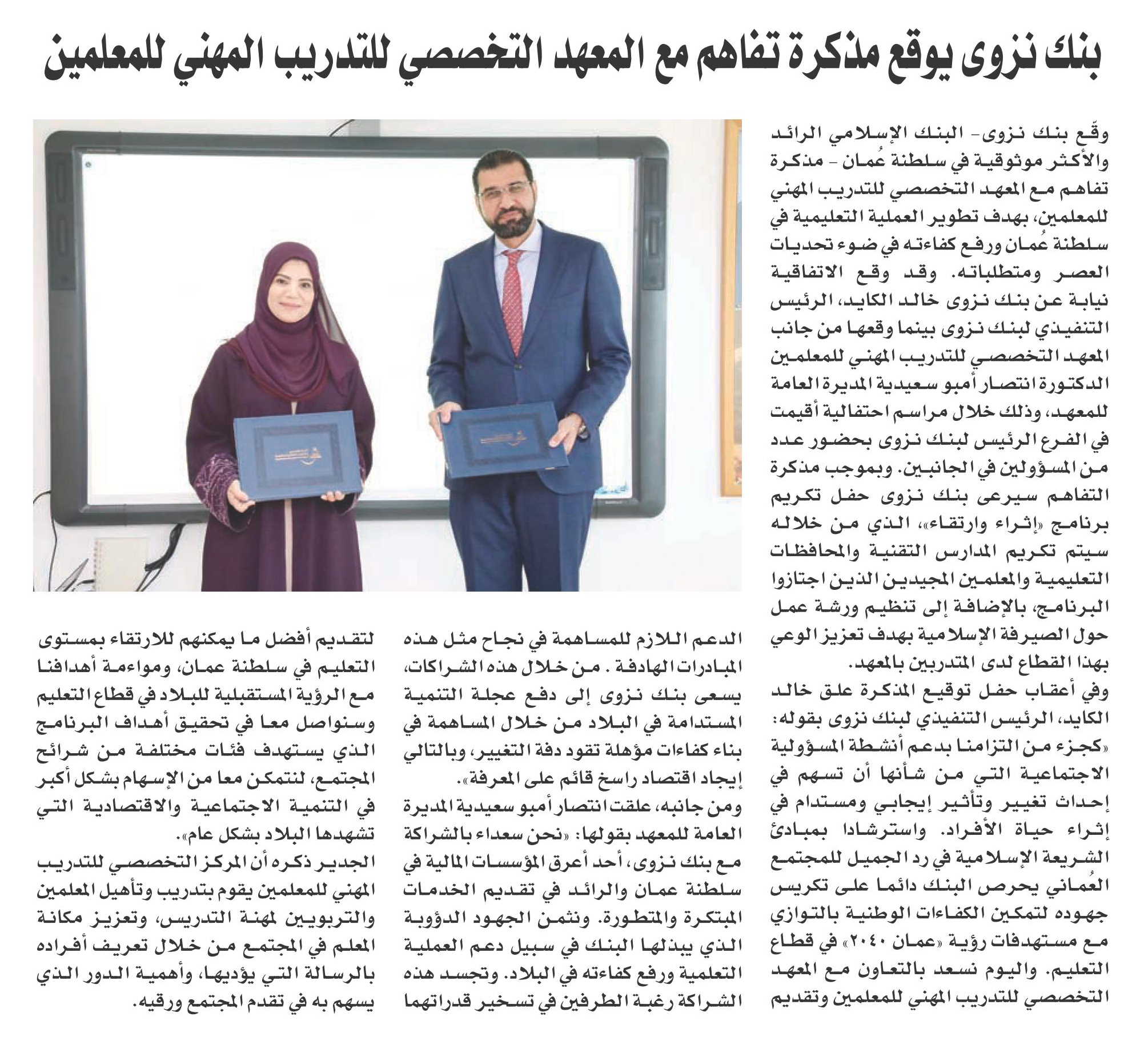 بنك نزوى يوقع مذكرة تفاهم مع المعهد التخصصي للتدريب المهني للمعلمين

وقّع بنك نزوى- البنك الإسلامي الرائد والأكثر موثوقية في سلطنة عُمان - مذكرة تفاهم مع المعهد التخصصي للتدريب المهني للمعلمين، بهدف تطوير العملية التعليمية في سلطنة عُمان ورفع كفاءته في ضوء تحديات العصر ومتطلباته. وقد وقع الاتفاقية نيابة عن بنك نزوى خالد الكايد، الرئيس التنفيذي لبنك نزوى بينما وقعها من جانب المعهد التخصصي للتدريب المهني للمعلمين الدكتورة انتصار أمبو سعيدية المديرة العامة للمعهد، وذلك خلال مراسم احتفالية أقيمت في الفرع الرئيس لبنك نزوى بحضور عدد من المسؤولين في الجانبين. وبموجب مذكرة التفاهم سيرعى بنك نزوى حفل تكريم برنامج «إثراء وارتقاء»، الذي من خلاله سيتم تكريم المدارس التقنية والمحافظات التعليمية والمعلمين المجيدين الذين اجتازوا البرنامج، بالإضافة إلى تنظيم ورشة عمل حول الصيرفة الإسلامية بهدف تعزيز الوعي بهذا القطاع لدى المتدربين بالمعهد.
وفي أعقاب حفل توقيع المذكرة علق خالد الكايد، الرئيس التنفيذي لبنك نزوى بقوله: «كجزء من التزامنا بدعم أنشطة المسؤولية الاجتماعية التي من شأنها أن تسهم في إحداث تغيير وتأثير إيجابي ومستدام في إثراء حياة الأفراد. واسترشادا بمبادئ الشريعة الإسلامية في رد الجميل للمجتمع العُماني يحرص البنك دائما على تكريس جهوده لتمكين الكفاءات الوطنية بالتوازي مع مستهدفات رؤية «عمان ٢٠٤٠» في قطاع التعليم. واليوم نسعد بالتعاون مع المعهد التخصصي للتدريب المهني للمعلمين وتقديم الدعم اللازم للمساهمة في نجاح مثل هذه المبادرات الهادفة . من خلال هذه الشراكات، يسعى بنك نزوى إلى دفع عجلة التنمية المستدامة في البلاد من خلال المساهمة في بناء كفاءات مؤهلة تقود دفة التغيير، وبالتالي إيجاد اقتصاد راسخ قائم على المعرفة».
ومن جانبه، علقت انتصار أمبو سعيدية المديرة العامة للمعهد بقولها: «نحن سعداء بالشراكة مع بنك نزوى، أحد أعرق المؤسسات المالية في سلطنة عمان والرائد في تقديم الخدمات المبتكرة والمتطورة. ونثمن الجهود الدؤوبة الذي يبذلها البنك في سبيل دعم العملية التعلمية ورفع كفاءته في البلاد. وتجسد هذه الشراكة رغبة الطرفين في تسخير قدراتهما لتقديم أفضل ما يمكنهم للارتقاء بمستوى التعليم في سلطنة عمان، ومواءمة أهدافنا مع الرؤية المستقبلية للبلاد في قطاع التعليم وسنواصل معا في تحقيق أهداف البرنامج الذي يستهدف فئات مختلفة من شرائح المجتمع، لنتمكن معا من الإسهام بشكل أكبر في التنمية الاجتماعية والاقتصادية التي تشهدها البلاد بشكل عام».
الجدير ذكره أن المركز التخصصي للتدريب المهني للمعلمين يقوم بتدريب وتأهيل المعلمين والتربويين لمهنة التدريس، وتعزيز مكانة المعلم في المجتمع من خلال تعريف أفراده بالرسالة التي يؤديها، وأهمية الدور الذي يسهم به في تقدم المجتمع ورقيه.